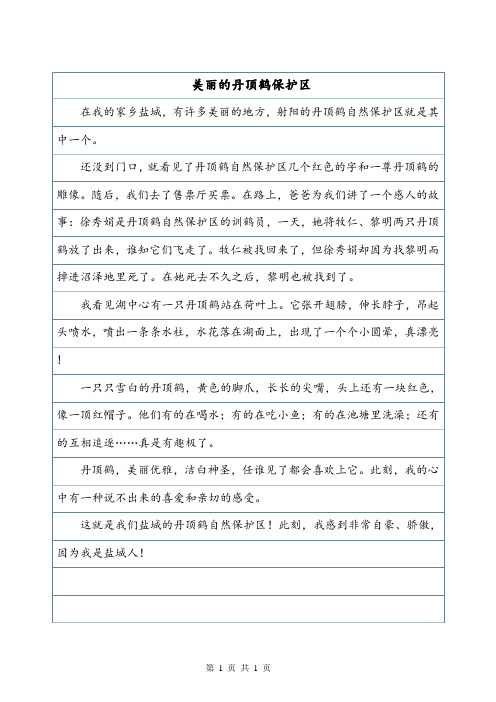 美丽的丹顶鹤保护区

在我的家乡盐城，有许多美丽的地方，射阳的丹顶鹤自然保护区就是其中一个。

还没到门口，就看见了丹顶鹤自然保护区几个红色的字和一尊丹顶鹤的雕像。随后，我们去了售票厅买票。在路上，爸爸为我们讲了一个感人的故事：徐秀娟是丹顶鹤自然保护区的训鹤员，一天，她将牧仁、黎明两只丹顶鹤放了出来，谁知它们飞走了。牧仁被找回来了，但徐秀娟却因为找黎明而掉进沼泽地里死了。在她死去不久之后，黎明也被找到了。

我看见湖中心有一只丹顶鹤站在荷叶上。它张开翅膀，伸长脖子，昂起头喷水，喷出一条条水柱，水花落在湖面上，出现了一个个小圆晕，真漂亮！

一只只雪白的丹顶鹤，黄色的脚爪，长长的尖嘴，头上还有一块红色，像一顶红帽子。他们有的在喝水；有的在吃小鱼；有的在池塘里洗澡；还有的互相追逐……真是有趣极了。

丹顶鹤，美丽优雅，洁白神圣，任谁见了都会喜欢上它。此刻，我的心中有一种说不出来的喜爱和亲切的感受。

这就是我们盐城的丹顶鹤自然保护区！此刻，我感到非常自豪、骄傲，因为我是盐城人！

第 1 页 共 1 页